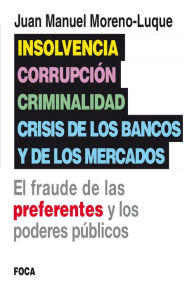 Juan Manuel Moreno-Luque

INSOLVENCIA
CORRUPCIÓN
CRIMINALIDAD
CRISIS DE LOS BANCOS Y DE LOS MERCADOS

El fraude de las preferentes y los poderes públicos

FOCA